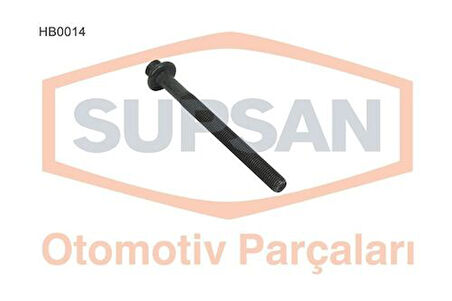 HB0014

SUPSAN

Otomotiv Parçaları